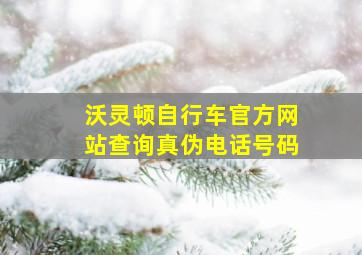 沃灵顿自行车官方网站查询真伪电话号码